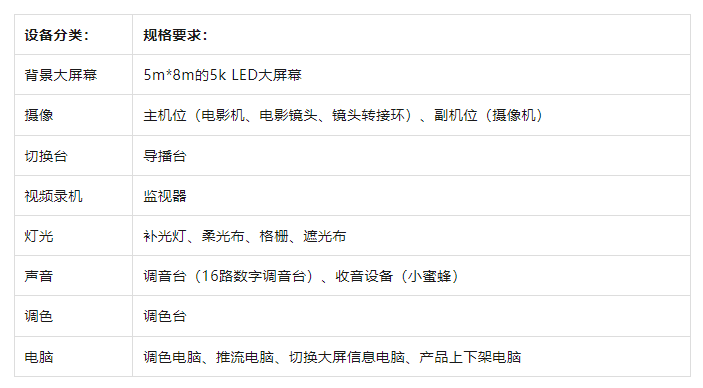 | 设备分类： | 规格要求： |
|---|---|
| 背景大屏幕 | 5m*8m的5k LED大屏幕 |
| 摄像 | 主机位（电影机、电影镜头、镜头转接环）、副机位（摄像机） |
| 切换台 | 导播台 |
| 视频录机 | 监视器 |
| 灯光 | 补光灯、柔光布、格栅、遮光布 |
| 声音 | 调音台（16路数字调音台）、收音设备（小蜜蜂） |
| 调色 | 调色台 |
| 电脑 | 调色电脑、推流电脑、切换大屏信息电脑、产品上下架电脑 |